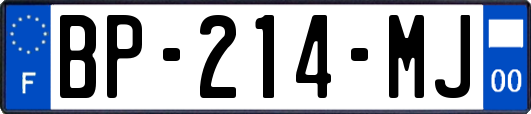 F

BP-214-MJ

00